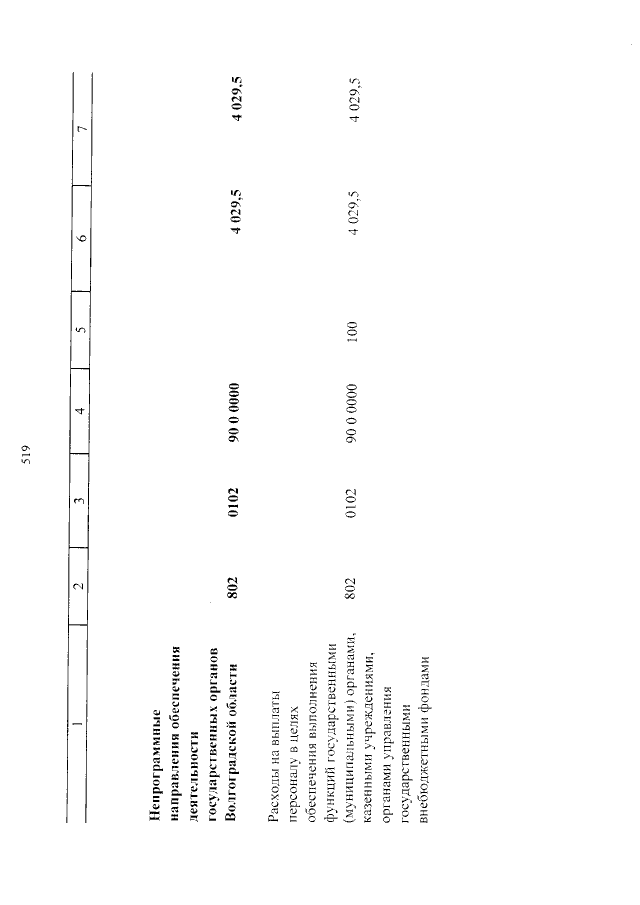 519

| 1 | 2 | 3 | 4 | 5 | 6 | 7 |
|---|---|---|---|---|---|---|
| Непрограммные направления обеспечения деятельности государственных органов Волгоградской области | 802 | 0102 | 90 0 0000 | | 4 029,5 | 4 029,5 |
| Расходы на выплаты персоналу в целях обеспечения выполнения функций государственными (муниципальными) органами, казенными учреждениями, органами управления государственными внебюджетными фондами | 802 | 0102 | 90 0 0000 | 100 | 4 029,5 | 4 029,5 |